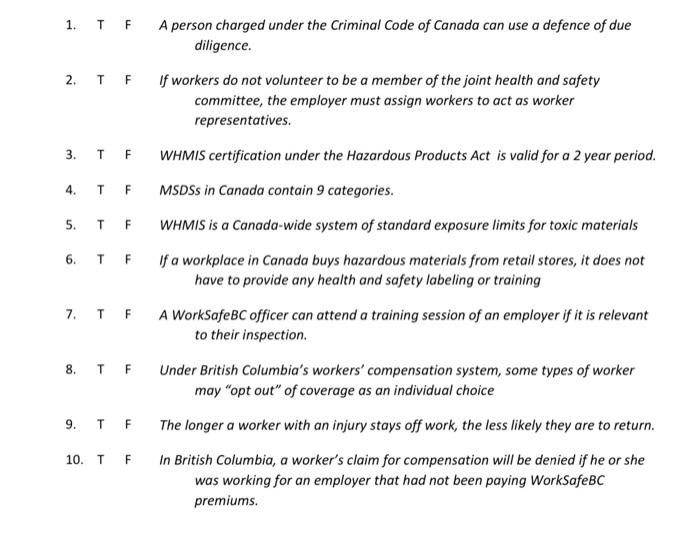 1. T F A person charged under the Criminal Code of Canada can use a defence of due diligence.

2. T F If workers do not volunteer to be a member of the joint health and safety committee, the employer must assign workers to act as worker representatives.

3. T F WHMIS certification under the Hazardous Products Act is valid for a 2 year period.

4. T F MSDSs in Canada contain 9 categories.

5. T F WHMIS is a Canada-wide system of standard exposure limits for toxic materials

6. T F If a workplace in Canada buys hazardous materials from retail stores, it does not have to provide any health and safety labeling or training

7. T F A WorkSafeBC officer can attend a training session of an employer if it is relevant to their inspection.

8. T F Under British Columbia's workers' compensation system, some types of worker may "opt out" of coverage as an individual choice

9. T F The longer a worker with an injury stays off work, the less likely they are to return.

10. T F In British Columbia, a worker's claim for compensation will be denied if he or she was working for an employer that had not been paying WorkSafeBC premiums.